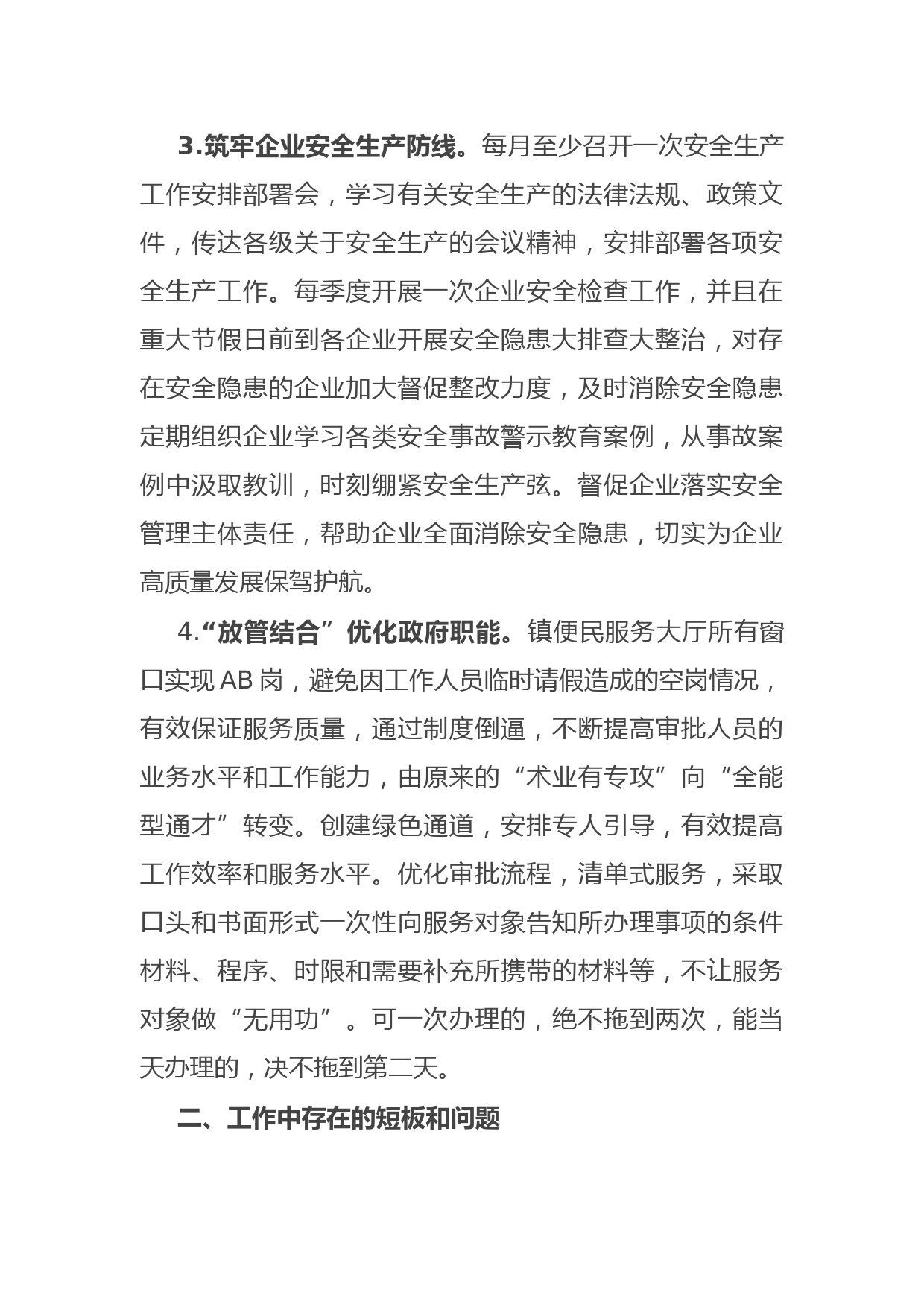 3.筑牢企业安全生产防线。每月至少召开一次安全生产工作安排部署会，学习有关安全生产的法律法规、政策文件，传达各级关于安全生产的会议精神，安排部署各项安全生产工作。每季度开展一次企业安全检查工作，并且在重大节假日前到各企业开展安全隐患大排查大整治，对存在安全隐患的企业加大督促整改力度，及时消除安全隐患定期组织企业学习各类安全事故警示教育案例，从事故案例中汲取教训，时刻绷紧安全生产弦。督促企业落实安全管理主体责任，帮助企业全面消除安全隐患，切实为企业高质量发展保驾护航。

4.“放管结合”优化政府职能。镇便民服务大厅所有窗口实现AB岗，避免因工作人员临时请假造成的空岗情况，有效保证服务质量，通过制度倒逼，不断提高审批人员的业务水平和工作能力，由原来的“术业有专攻”向“全能型通才”转变。创建绿色通道，安排专人引导，有效提高工作效率和服务水平。优化审批流程，清单式服务，采取口头和书面形式一次性向服务对象告知所办理事项的条件材料、程序、时限和需要补充所携带的材料等，不让服务对象做“无用功”。可一次办理的，绝不拖到两次，能当天办理的，决不拖到第二天。

二、工作中存在的短板和问题